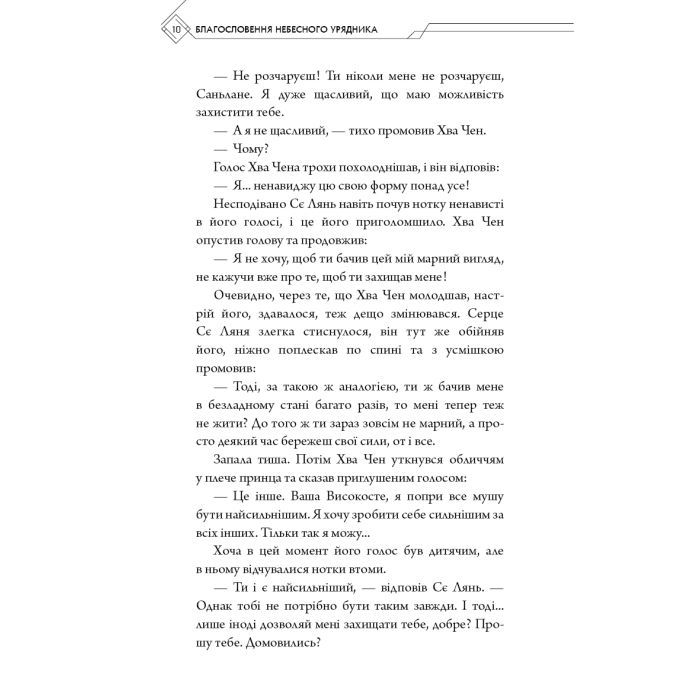 10 БЛАГОСЛОВЕННЯ НЕБЕСНОГО УРЯДНИКА

— Не розчаруєш! Ти ніколи мене не розчаруєш, Саньлане. Я дуже щасливий, що маю можливість захистити тебе.

— А я не щасливий, — тихо промовив Хва Чен.

— Чому?

Голос Хва Чена трохи похолоднішав, і він відповів:

— Я... ненавиджу цю свою форму понад усе!

Несподівано Сє Лянь навіть почув нотку ненависті в його голосі, і це його приголомшило. Хва Чен опустив голову та продовжив:

— Я не хочу, щоб ти бачив цей мій марний вигляд, не кажучи вже про те, щоб ти захищав мене!

Очевидно, через те, що Хва Чен молодшав, настрій його, здавалося, теж дещо змінювався. Серце Сє Ляня злегка стиснулося, він тут же обійняв його, ніжно поплескав по спині та з усмішкою промовив:

— Тоді, за такою ж аналогією, ти ж бачив мене в безладному стані багато разів, то мені тепер теж не жити? До того ж ти зараз зовсім не марний, а просто деякий час бережеш свої сили, от і все.

Запала тиша. Потім Хва Чен уткнувся обличчям у плече принца та сказав приглушеним голосом:

— Це інше. Ваша Високосте, я попри все мушу бути найсильнішим. Я хочу зробити себе сильнішим за всіх інших. Тільки так я можу...

Хоча в цей момент його голос був дитячим, але в ньому відчувалися нотки втоми.

— Ти і є найсильніший, — відповів Сє Лянь. — Однак тобі не потрібно бути таким завжди. І тоді... лише іноді дозволяй мені захищати тебе, добре? Прошу тебе. Домовились?